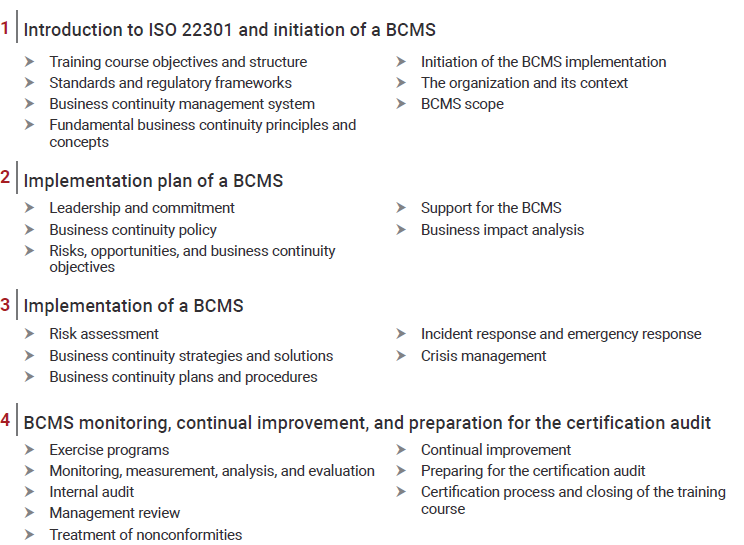 1 Introduction to ISO 22301 and initiation of a BCMS

➤ Training course objectives and structure
➤ Standards and regulatory frameworks
➤ Business continuity management system
➤ Fundamental business continuity principles and concepts

➤ Initiation of the BCMS implementation
➤ The organization and its context
➤ BCMS scope

2 Implementation plan of a BCMS

➤ Leadership and commitment
➤ Business continuity policy
➤ Risks, opportunities, and business continuity objectives

➤ Support for the BCMS
➤ Business impact analysis

3 Implementation of a BCMS

➤ Risk assessment
➤ Business continuity strategies and solutions
➤ Business continuity plans and procedures

➤ Incident response and emergency response
➤ Crisis management

4 BCMS monitoring, continual improvement, and preparation for the certification audit

➤ Exercise programs
➤ Monitoring, measurement, analysis, and evaluation
➤ Internal audit
➤ Management review
➤ Treatment of nonconformities

➤ Continual improvement
➤ Preparing for the certification audit
➤ Certification process and closing of the training course